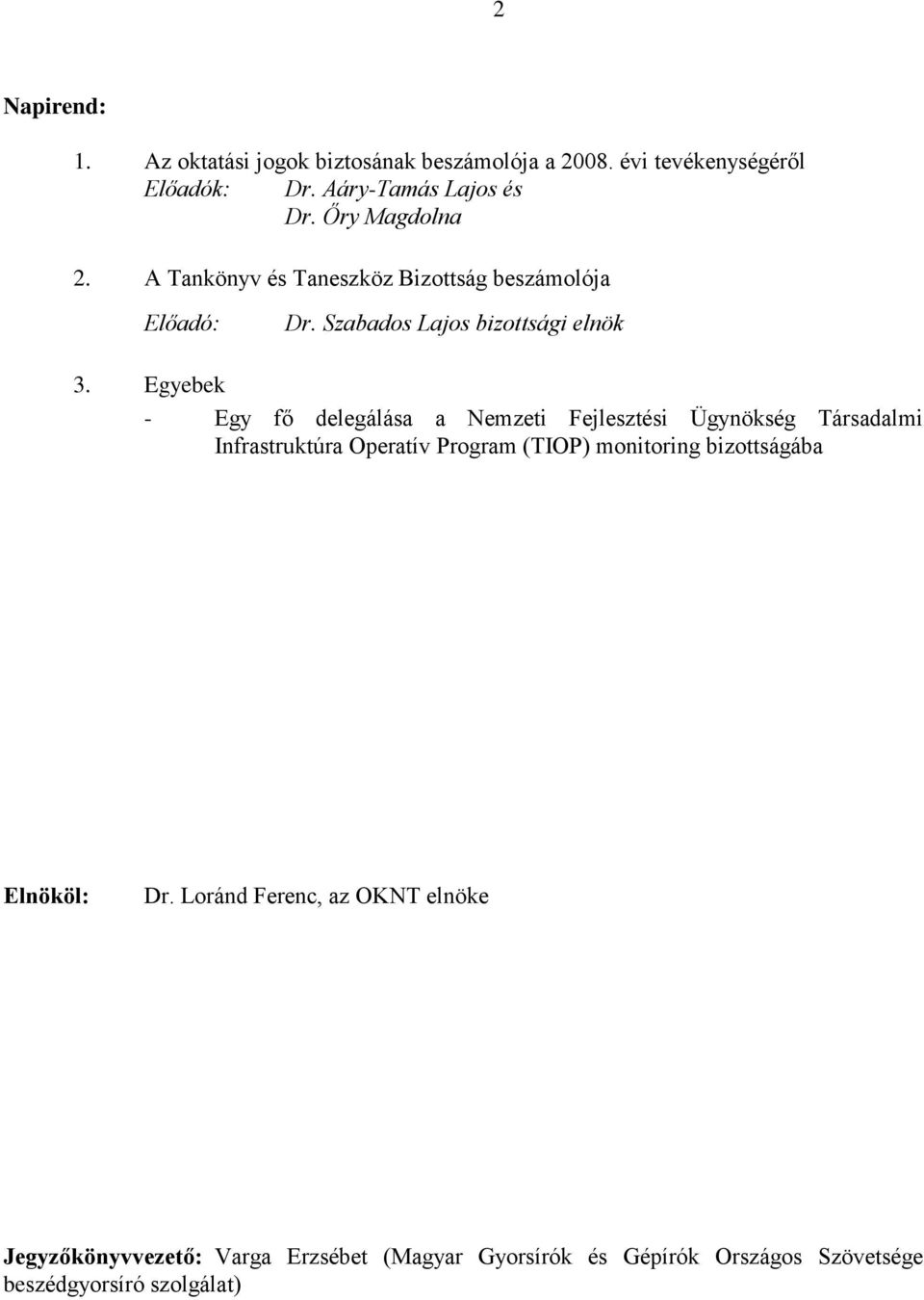 2

Napirend:

1. Az oktatási jogok biztosának beszámolója a 2008. évi tevékenységéről
Előadók: Dr. Aáry-Tamás Lajos és
Dr. Őry Magdolna

2. A Tankönyv és Taneszköz Bizottság beszámolója
Előadó: Dr. Szabados Lajos bizottsági elnök

3. Egyebek
- Egy fő delegálása a Nemzeti Fejlesztési Ügynökség Társadalmi Infrastruktúra Operatív Program (TIOP) monitoring bizottságába

Elnököl: Dr. Loránd Ferenc, az OKNT elnöke

Jegyzőkönyvvezető: Varga Erzsébet (Magyar Gyorsírók és Gépírók Országos Szövetsége beszédgyorsíró szolgálat)